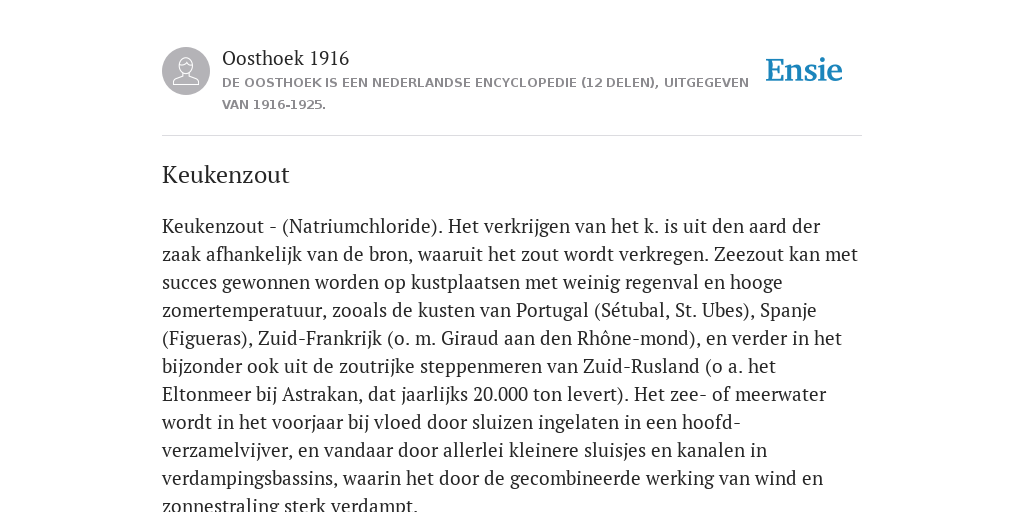 Oosthoek 1916
DE OOSTHOEK IS EEN NEDERLANDSE ENCYCLOPEDIE (12 DELEN), UITGEGEVEN VAN 1916-1925.

Ensie

Keukenzout

Keukenzout - (Natriumchloride). Het verkrijgen van het k. is uit den aard der zaak afhankelijk van de bron, waaruit het zout wordt verkregen. Zeezout kan met succes gewonnen worden op kustplaatsen met weinig regenval en hooge zomertemperatuur, zooals de kusten van Portugal (Sétubal, St. Ubes), Spanje (Figueras), Zuid-Frankrijk (o. m. Giraud aan den Rhône-mond), en verder in het bijzonder ook uit de zoutrijke steppenmeren van Zuid-Rusland (o a. het Eltonmeer bij Astrakan, dat jaarlijks 20.000 ton levert). Het zee- of meerwater wordt in het voorjaar bij vloed door sluizen ingelaten in een hoofd-verzamelvijver, en vandaar door allerlei kleinere sluisjes en kanalen in verdampingsbassins, waarin het door de gecombineerde werking van wind en zonnestraling sterk verdampt.